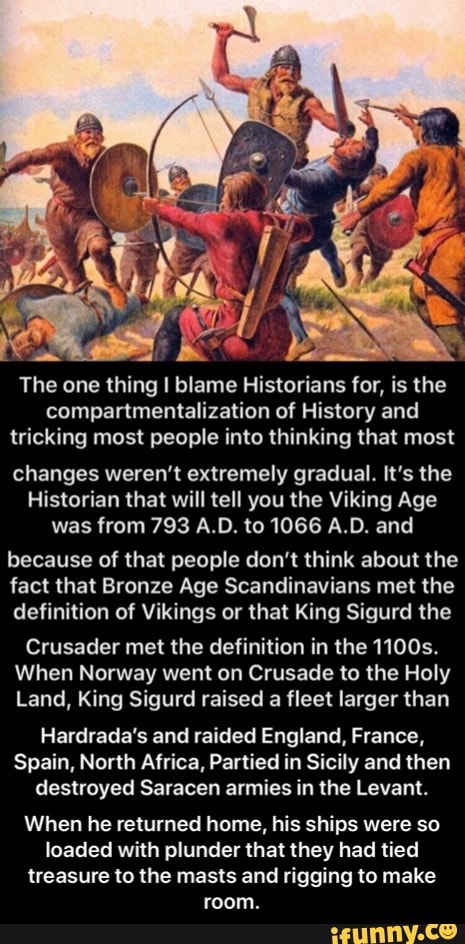 The one thing I blame Historians for, is the compartmentalization of History and tricking most people into thinking that most changes weren't extremely gradual. It's the Historian that will tell you the Viking Age was from 793 A.D. to 1066 A.D. and because of that people don't think about the fact that Bronze Age Scandinavians met the definition of Vikings or that King Sigurd the Crusader met the definition in the 1100s. When Norway went on Crusade to the Holy Land, King Sigurd raised a fleet larger than Hardrada's and raided England, France, Spain, North Africa, Partied in Sicily and then destroyed Saracen armies in the Levant.

When he returned home, his ships were so loaded with plunder that they had tied treasure to the masts and rigging to make room.

ifunny.co